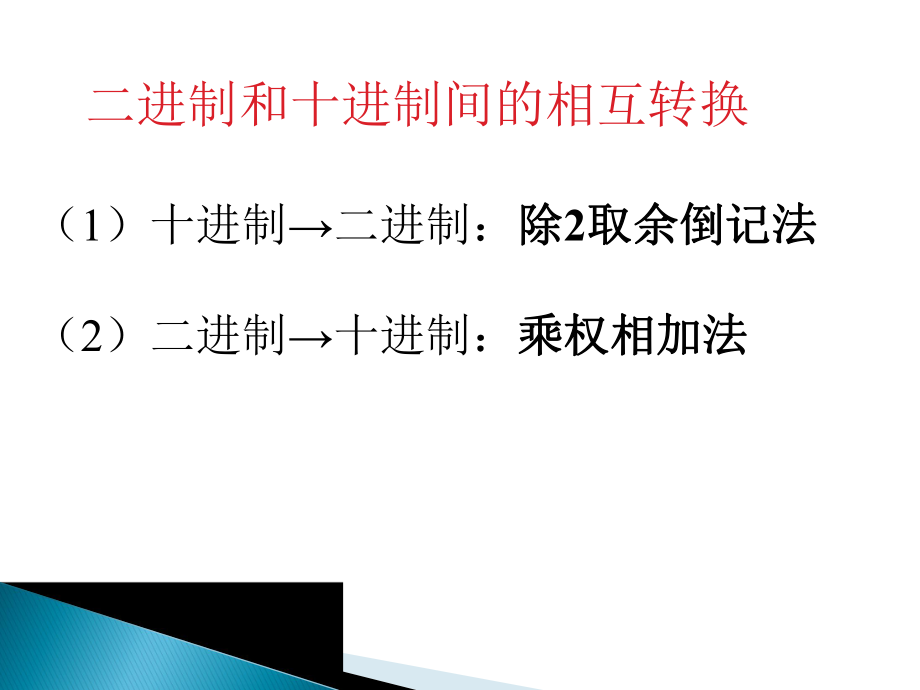 二进制和十进制间的相互转换

（1）十进制→二进制：除2取余倒记法

（2）二进制→十进制：乘权相加法